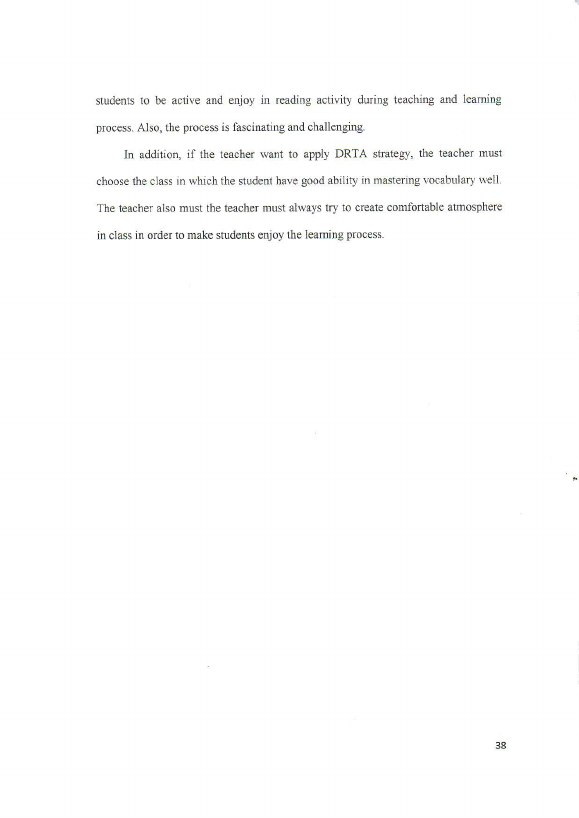 students to be active and enjoy in reading activity during teaching and learning process. Also, the process is fascinating and challenging.

In addition, if the teacher want to apply DRTA strategy, the teacher must choose the class in which the student have good ability in mastering vocabulary well. The teacher also must the teacher must always try to create comfortable atmosphere in class in order to make students enjoy the learning process.

38